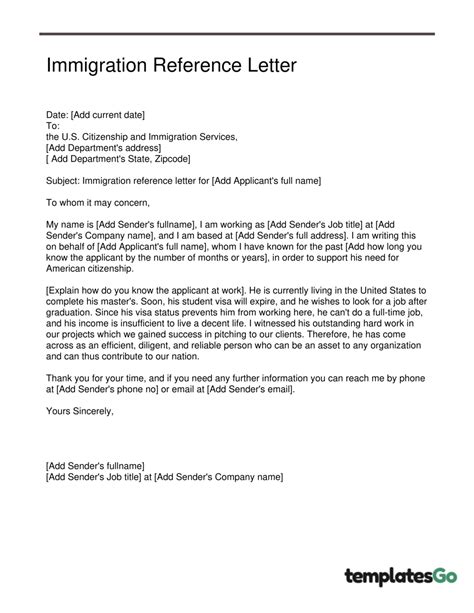 Immigration Reference Letter

Date: [Add current date]
To:
the U.S. Citizenship and Immigration Services,
[Add Department's address]
[ Add Department's State, Zipcode]

Subject: Immigration reference letter for [Add Applicant's full name]

To whom it may concern,

My name is [Add Sender's fullname], I am working as [Add Sender's Job title] at [Add Sender's Company name], and I am based at [Add Sender's full address]. I am writing this on behalf of [Add Applicant's full name], whom I have known for the past [Add how long you know the applicant by the number of months or years], in order to support his need for American citizenship.

[Explain how do you know the applicant at work]. He is currently living in the United States to complete his master's. Soon, his student visa will expire, and he wishes to look for a job after graduation. Since his visa status prevents him from working here, he can't do a full-time job, and his income is insufficient to live a decent life. I witnessed his outstanding hard work in our projects which we gained success in pitching to our clients. Therefore, he has come across as an efficient, diligent, and reliable person who can be an asset to any organization and can thus contribute to our nation.

Thank you for your time, and if you need any further information you can reach me by phone at [Add Sender's phone no] or email at [Add Sender's email].

Yours Sincerely,

[Add Sender's fullname]
[Add Sender's Job title] at [Add Sender's Company name]

templatesGo